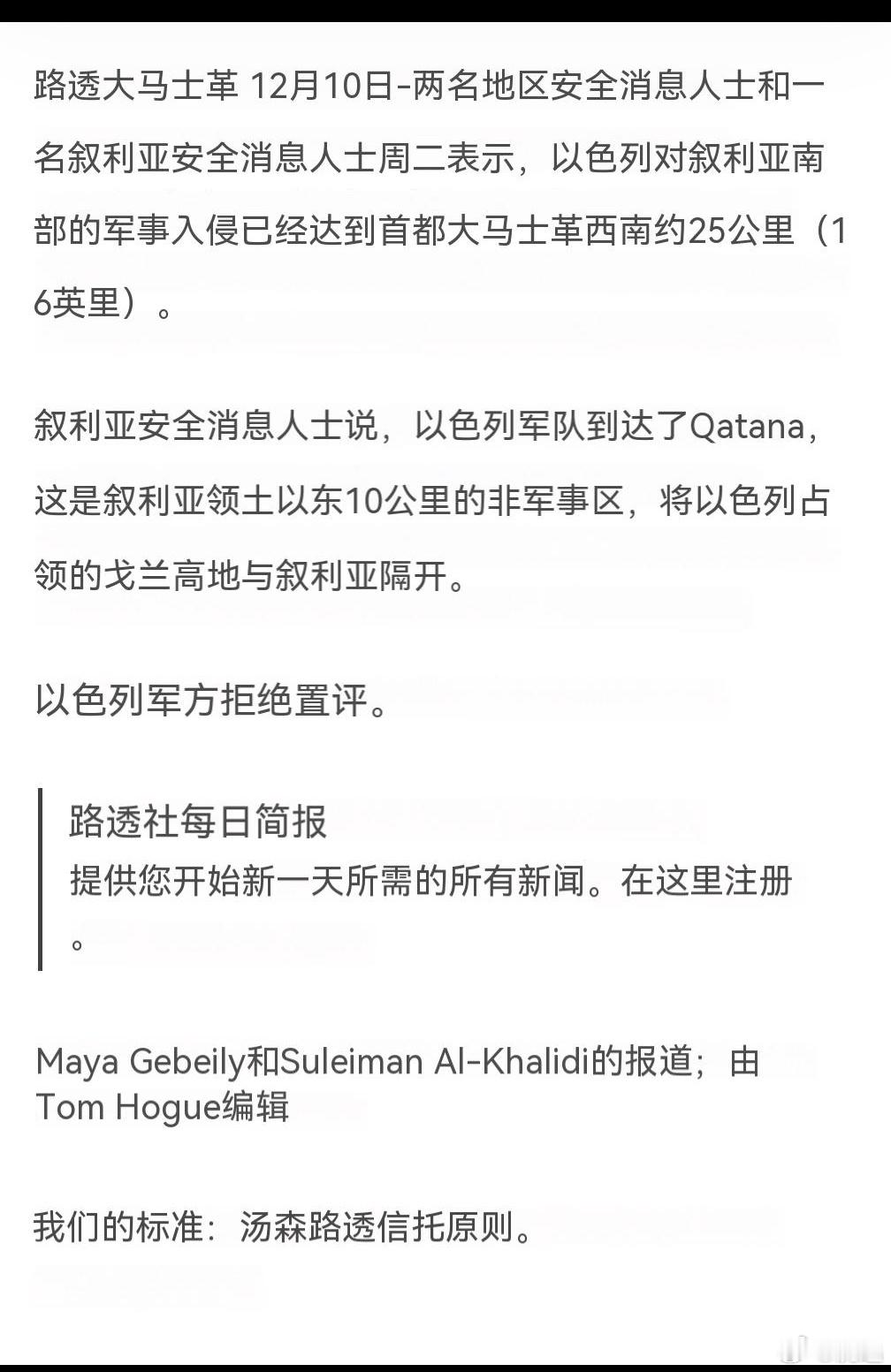 路透大马士革 12月10日-两名地区安全消息人士和一名叙利亚安全消息人士周二表示，以色列对叙利亚南部的军事入侵已经达到首都大马士革西南约25公里（16英里）。

叙利亚安全消息人士说，以色列军队到达了Qatana，这是叙利亚领土以东10公里的非军事区，将以色列占领的戈兰高地与叙利亚隔开。

以色列军方拒绝置评。

路透社每日简报
提供您开始新一天所需的所有新闻。在这里注册。

Maya Gebeily和Suleiman Al-Khalidi的报道；由Tom Hogue编辑

我们的标准：汤森路透信托原则。